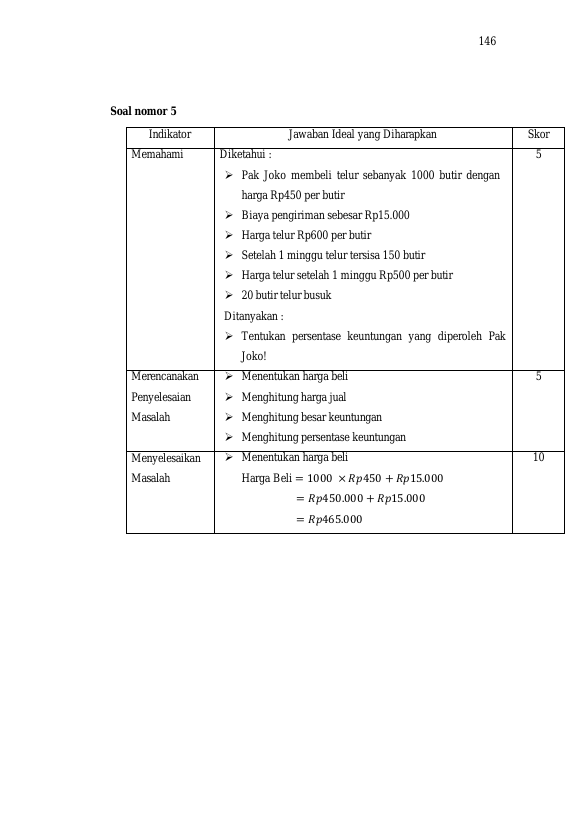 146

Soal nomor 5

| Indikator | Jawaban Ideal yang Diharapkan | Skor |
|---|---|---|
| Memahami | Diketahui : ➢ Pak Joko membeli telur sebanyak 1000 butir dengan harga Rp450 per butir ➢ Biaya pengiriman sebesar Rp15.000 ➢ Harga telur Rp600 per butir ➢ Setelah 1 minggu telur tersisa 150 butir ➢ Harga telur setelah 1 minggu Rp500 per butir ➢ 20 butir telur busuk Ditanyakan : ➢ Tentukan persentase keuntungan yang diperoleh Pak Joko! | 5 |
| Merencanakan Penyelesaian Masalah | ➢ Menentukan harga beli ➢ Menghitung harga jual ➢ Menghitung besar keuntungan ➢ Menghitung persentase keuntungan | 5 |
| Menyelesaikan Masalah | ➢ Menentukan harga beli Harga Beli $= 1000 \times Rp450 + Rp15.000$ $= Rp450.000 + Rp15.000$ $= Rp465.000$ | 10 |